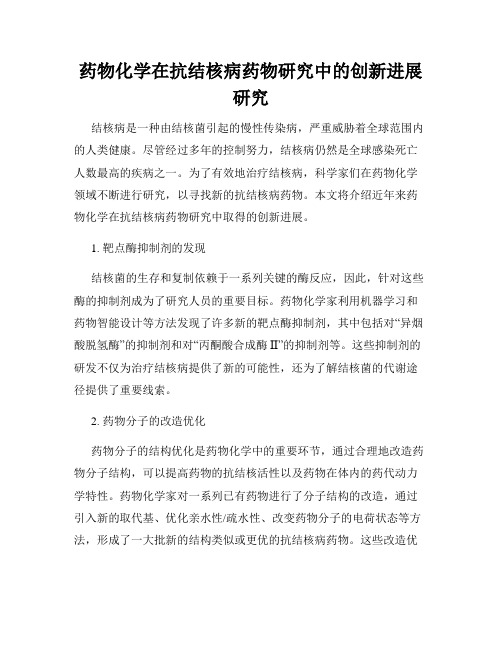 药物化学在抗结核病药物研究中的创新进展研究

结核病是一种由结核菌引起的慢性传染病，严重威胁着全球范围内的人类健康。尽管经过多年的控制努力，结核病仍然是全球感染死亡人数最高的疾病之一。为了有效地治疗结核病，科学家们在药物化学领域不断进行研究，以寻找新的抗结核病药物。本文将介绍近年来药物化学在抗结核病药物研究中取得的创新进展。

1. 靶点酶抑制剂的发现

结核菌的生存和复制依赖于一系列关键的酶反应，因此，针对这些酶的抑制剂成为了研究人员的重要目标。药物化学家利用机器学习和药物智能设计等方法发现了许多新的靶点酶抑制剂，其中包括对“异烟酸脱氢酶”的抑制剂和对“丙酮酸合成酶 II”的抑制剂等。这些抑制剂的研发不仅为治疗结核病提供了新的可能性，还为了解结核菌的代谢途径提供了重要线索。

2. 药物分子的改造优化

药物分子的结构优化是药物化学中的重要环节，通过合理地改造药物分子结构，可以提高药物的抗结核活性以及药物在体内的药代动力学特性。药物化学家对一系列已有药物进行了分子结构的改造，通过引入新的取代基、优化亲水性/疏水性、改变药物分子的电荷状态等方法，形成了一大批新的结构类似或更优的抗结核病药物。这些改造优